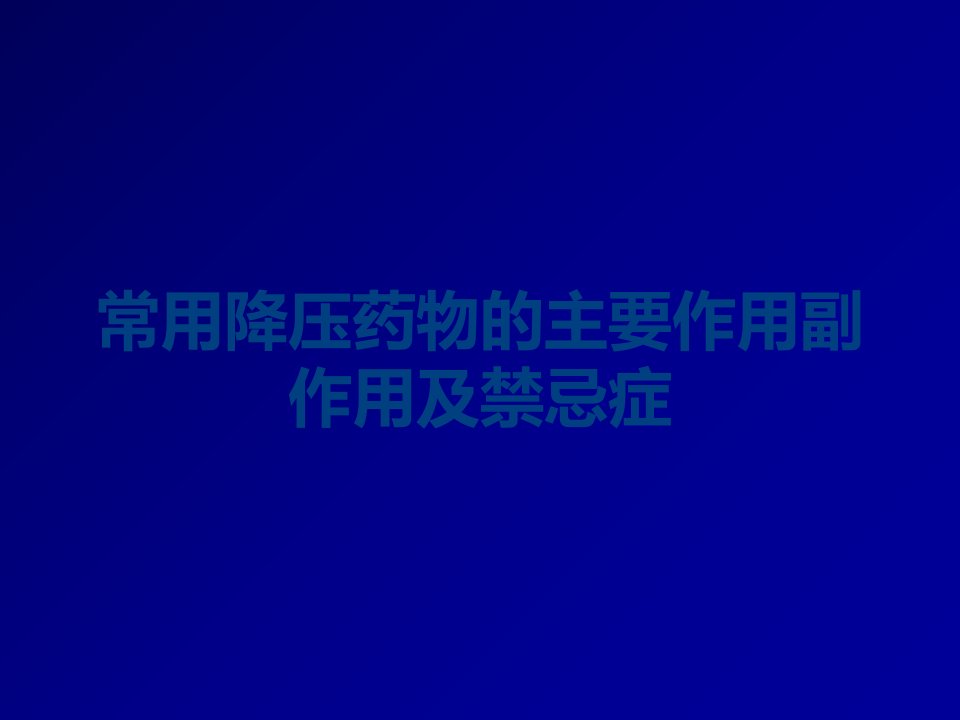 常用降压药物的主要作用副作用及禁忌症